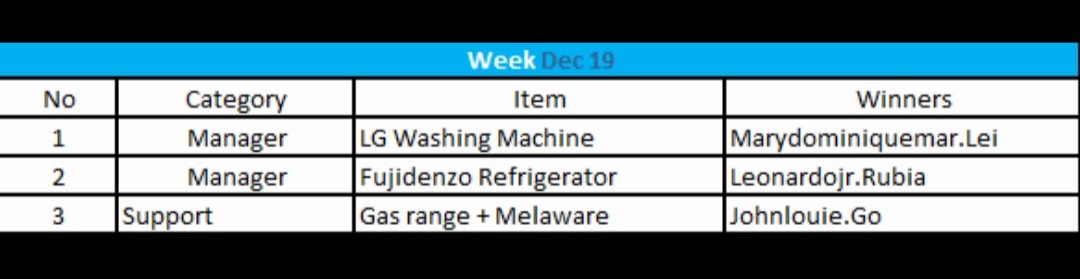 Week Dec 19

| No | Category | Item | Winners |
|---|---|---|---|
| 1 | Manager | LG Washing Machine | Marydominiquemar.Lei |
| 2 | Manager | Fujidenzo Refrigerator | Leonardojr.Rubia |
| 3 | Support | Gas range + Melaware | Johnlouie.Go |